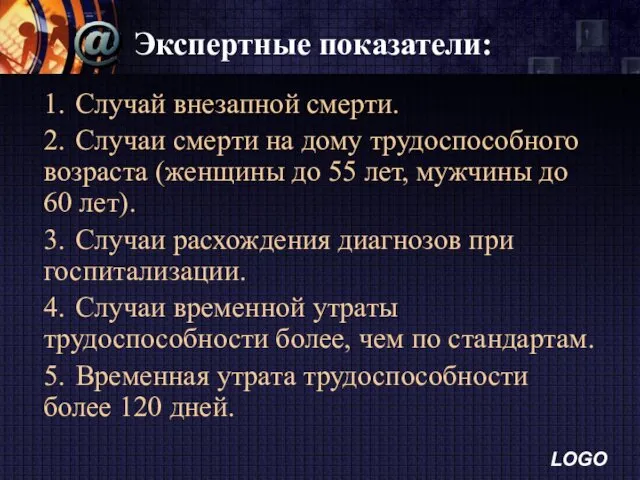 @ Экспертные показатели:

1. Случай внезапной смерти.

2. Случаи смерти на дому трудоспособного возраста (женщины до 55 лет, мужчины до 60 лет).

3. Случаи расхождения диагнозов при госпитализации.

4. Случаи временной утраты трудоспособности более, чем по стандартам.

5. Временная утрата трудоспособности более 120 дней.

LOGO